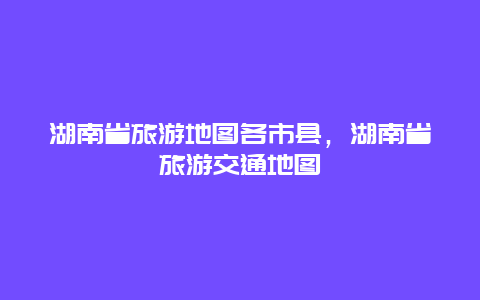 湖南省旅游地图各市县，湖南省旅游交通地图